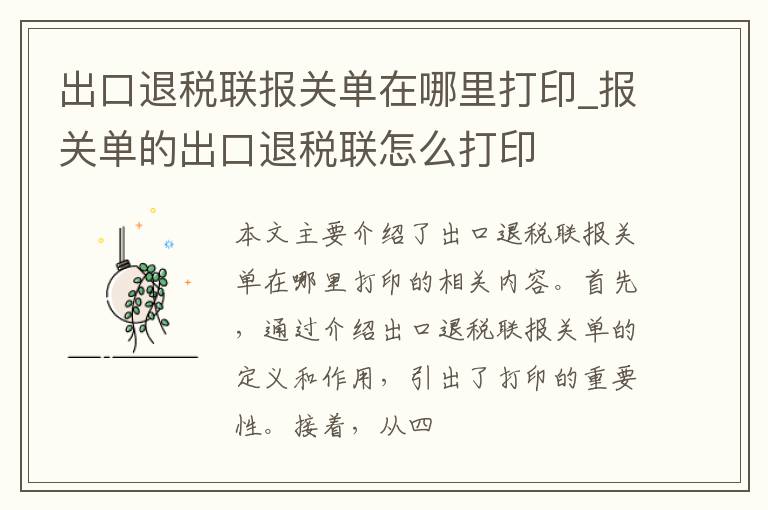 出口退税联报关单在哪里打印_报关单的出口退税联怎么打印

本文主要介绍了出口退税联报关单在哪里打印的相关内容。首先，通过介绍出口退税联报关单的定义和作用，引出了打印的重要性。接着，从四